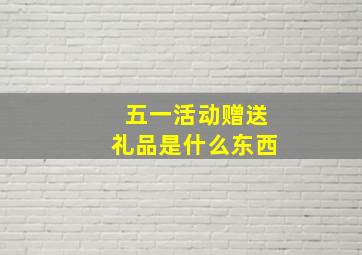 五一活动赠送
礼品是什么东西